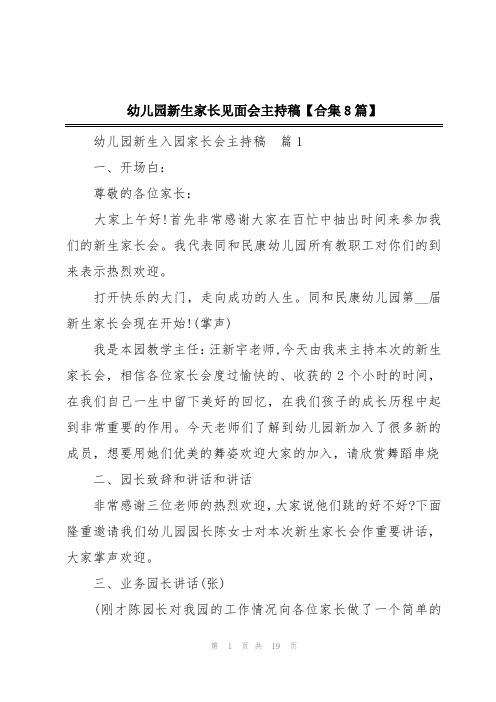 幼儿园新生家长见面会主持稿【合集8篇】

幼儿园新生入园家长会主持稿 篇1

一、开场白:

尊敬的各位家长:

大家上午好!首先非常感谢大家在百忙中抽出时间来参加我们的新生家长会。我代表同和民康幼儿园所有教职工对你们的到来表示热烈欢迎。

打开快乐的大门，走向成功的人生。同和民康幼儿园第__届新生家长会现在开始!(掌声)

我是本园教学主任:汪新宇老师,今天由我来主持本次的新生家长会，相信各位家长会度过愉快的、收获的2个小时的时间，在我们自己一生中留下美好的回忆，在我们孩子的成长历程中起到非常重要的作用。今天老师们了解到幼儿园新加入了很多新的成员，想要用她们优美的舞姿欢迎大家的加入，请欣赏舞蹈串烧

二、园长致辞和讲话和讲话

非常感谢三位老师的热烈欢迎,大家说他们跳的好不好?下面隆重邀请我们幼儿园园长陈女士对本次新生家长会作重要讲话，大家掌声欢迎。

三、业务园长讲话(张)

(刚才陈园长对我园的工作情况向各位家长做了一个简单的

第 1 页 共 19 页